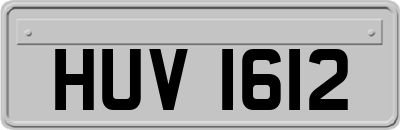 HUV 1612